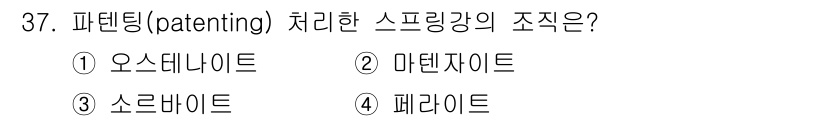 37. 파텐팅(patenting) 처리한 스프링강의 조직은?

① 오스테나이트
② 마텐자이트
③ 소르바이트
④ 페라이트